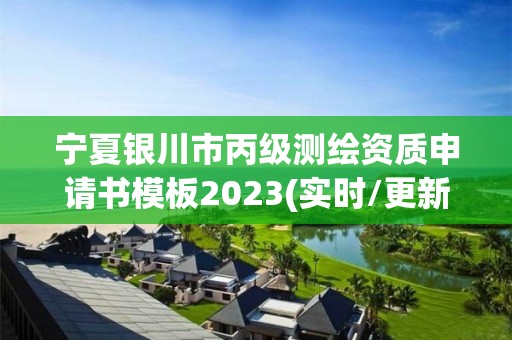 宁夏银川市丙级测绘资质申请书模板2023(实时/更新